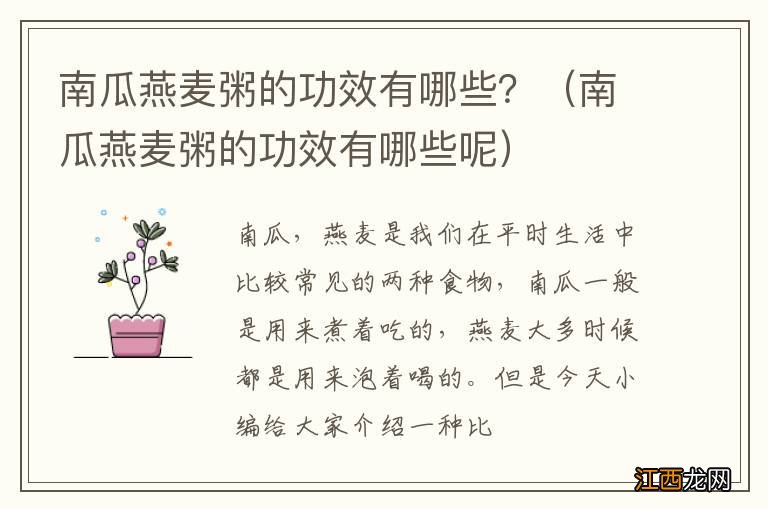 南瓜燕麦粥的功效有哪些？（南瓜燕麦粥的功效有哪些呢）

南瓜，燕麦是我们在平时生活中比较常见的两种食物，南瓜一般是用来煮着吃的，燕麦大多时候都是用来泡着喝的。但是今天小编给大家介绍一种比

江西龙网